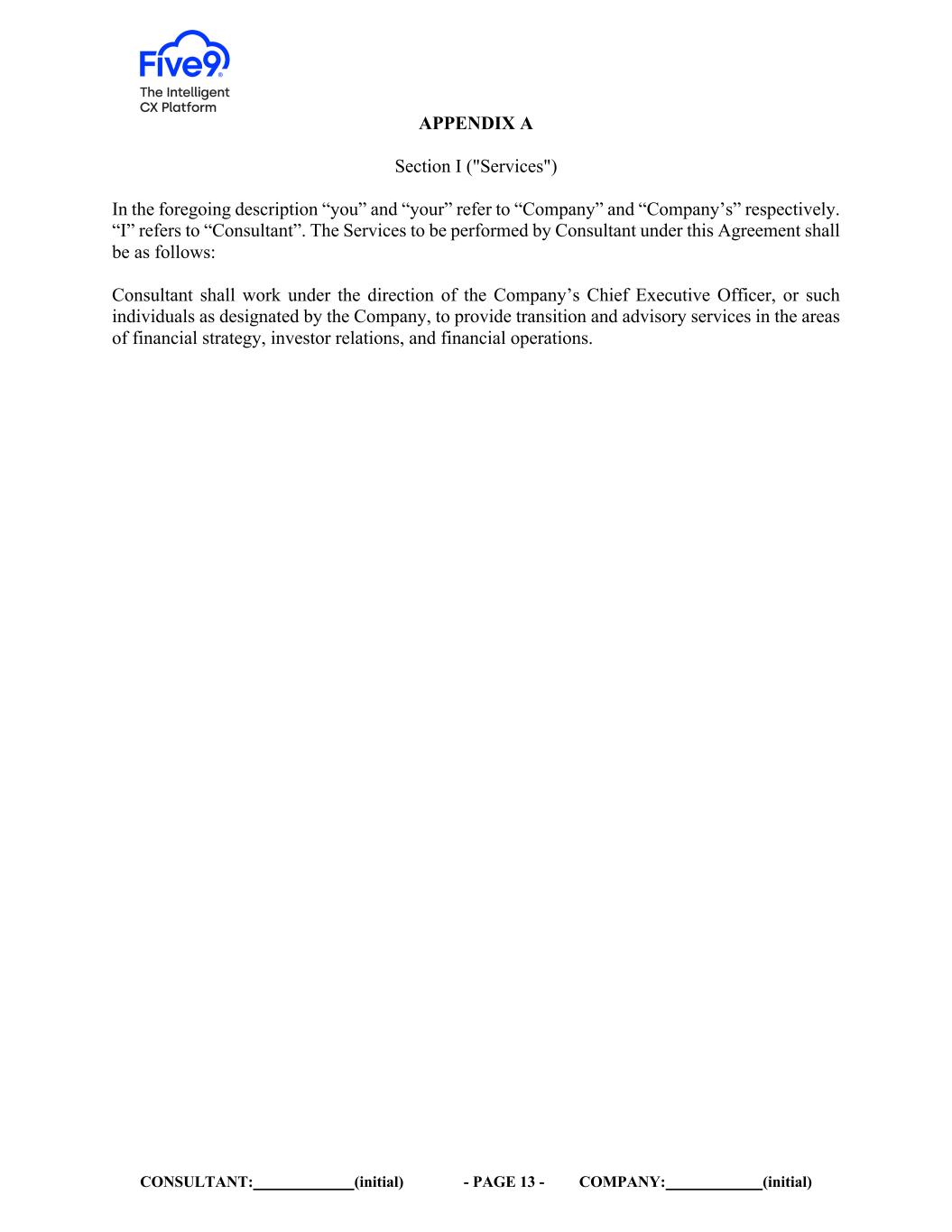 Five9
The Intelligent CX Platform

APPENDIX A

Section I ("Services")

In the foregoing description “you” and “your” refer to “Company” and “Company’s” respectively. “I” refers to “Consultant”. The Services to be performed by Consultant under this Agreement shall be as follows:

Consultant shall work under the direction of the Company’s Chief Executive Officer, or such individuals as designated by the Company, to provide transition and advisory services in the areas of financial strategy, investor relations, and financial operations.

CONSULTANT:____________(initial) - PAGE 13 - COMPANY:____________(initial)